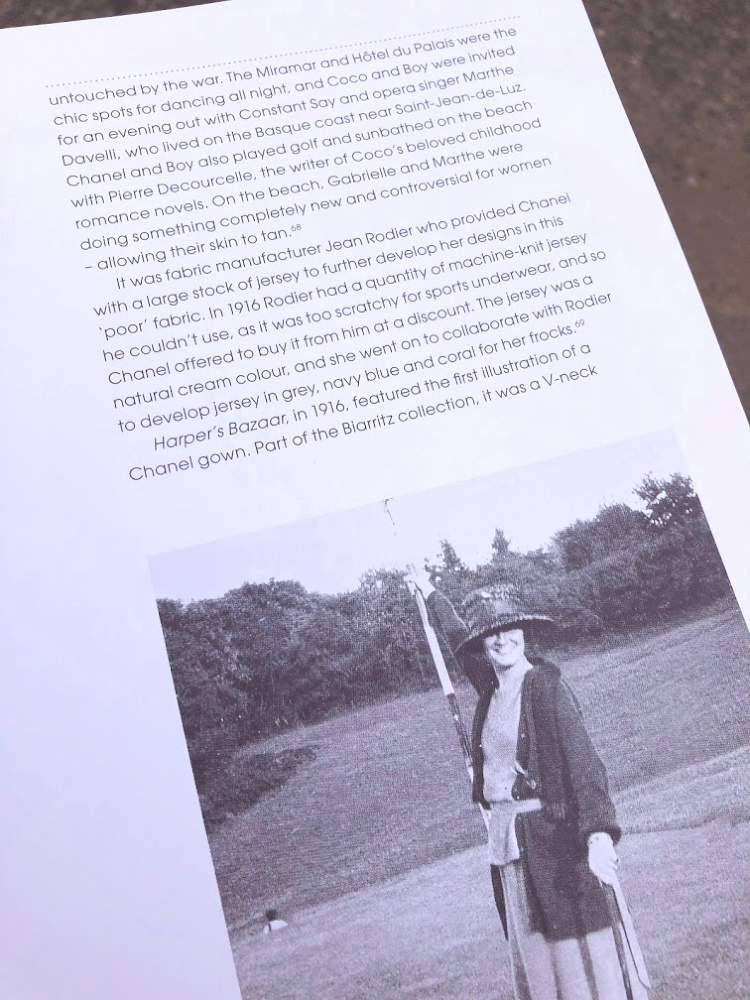 untouched by the war. The Miramar and Hôtel du Palais were the chic spots for dancing all night, and Coco and Boy were invited for an evening out with Constant Say and opera singer Marthe Davelli, who lived on the Basque coast near Saint-Jean-de-Luz. Chanel and Boy also played golf and sunbathed on the beach with Pierre Decourcelle, the writer of Coco's beloved childhood romance novels. On the beach, Gabrielle and Marthe were doing something completely new and controversial for women – allowing their skin to tan.$^{68}$

It was fabric manufacturer Jean Rodier who provided Chanel with a large stock of jersey to further develop her designs in this 'poor' fabric. In 1916 Rodier had a quantity of machine-knit jersey he couldn't use, as it was too scratchy for sports underwear, and so Chanel offered to buy it from him at a discount. The jersey was a natural cream colour, and she went on to collaborate with Rodier to develop jersey in grey, navy blue and coral for her frocks.$^{69}$

Harper's Bazaar, in 1916, featured the first illustration of a Chanel gown. Part of the Biarritz collection, it was a V-neck